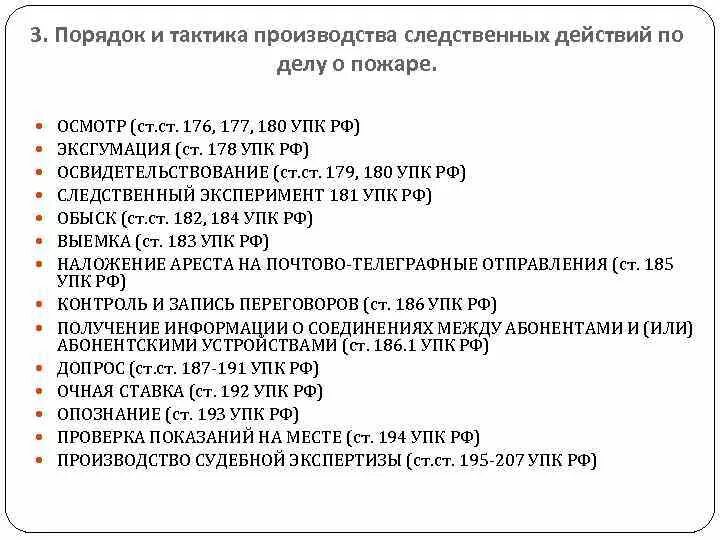 3. Порядок и тактика производства следственных действий по делу о пожаре.

- ОСМОТР (ст.ст. 176, 177, 180 УПК РФ)
- ЭКСГУМАЦИЯ (ст. 178 УПК РФ)
- ОСВИДЕТЕЛЬСТВОВАНИЕ (ст.ст. 179, 180 УПК РФ)
- СЛЕДСТВЕННЫЙ ЭКСПЕРИМЕНТ 181 УПК РФ)
- ОБЫСК (ст.ст. 182, 184 УПК РФ)
- ВЫЕМКА (ст. 183 УПК РФ)
- НАЛОЖЕНИЕ АРЕСТА НА ПОЧТОВО-ТЕЛЕГРАФНЫЕ ОТПРАВЛЕНИЯ (ст. 185 УПК РФ)
- КОНТРОЛЬ И ЗАПИСЬ ПЕРЕГОВОРОВ (ст. 186 УПК РФ)
- ПОЛУЧЕНИЕ ИНФОРМАЦИИ О СОЕДИНЕНИЯХ МЕЖДУ АБОНЕНТАМИ И (ИЛИ) АБОНЕНТСКИМИ УСТРОЙСТВАМИ (ст. 186.1 УПК РФ)
- ДОПРОС (ст.ст. 187-191 УПК РФ)
- ОЧНАЯ СТАВКА (ст. 192 УПК РФ)
- ОПОЗНАНИЕ (ст. 193 УПК РФ)
- ПРОВЕРКА ПОКАЗАНИЙ НА МЕСТЕ (ст. 194 УПК РФ)
- ПРОИЗВОДСТВО СУДЕБНОЙ ЭКСПЕРТИЗЫ (ст.ст. 195-207 УПК РФ)